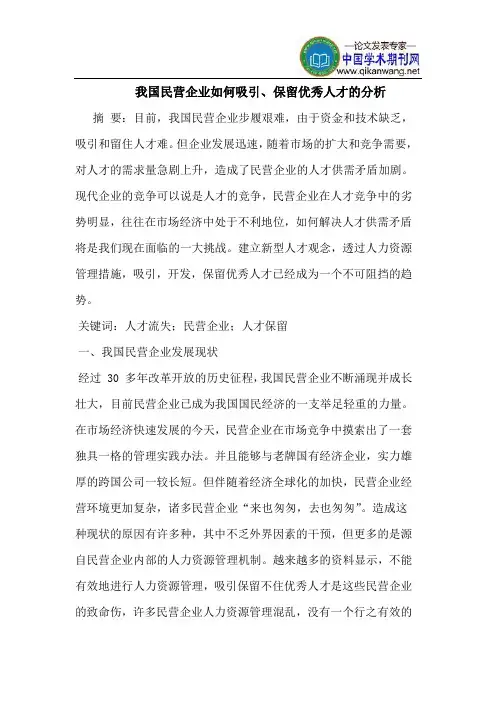 —论文发表专家—
中国学术期刊网
www.qikanwang.net

我国民营企业如何吸引、保留优秀人才的分析

摘 要：目前，我国民营企业步履艰难，由于资金和技术缺乏，吸引和留住人才难。但企业发展迅速，随着市场的扩大和竞争需要，对人才的需求量急剧上升，造成了民营企业的人才供需矛盾加剧。现代企业的竞争可以说是人才的竞争，民营企业在人才竞争中的劣势明显，往往在市场经济中处于不利地位，如何解决人才供需矛盾将是我们现在面临的一大挑战。建立新型人才观念，透过人力资源管理措施，吸引，开发，保留优秀人才已经成为一个不可阻挡的趋势。

关键词：人才流失；民营企业；人才保留

一、我国民营企业发展现状

经过 30 多年改革开放的历史征程，我国民营企业不断涌现并成长壮大，目前民营企业已成为我国国民经济的一支举足轻重的力量。在市场经济快速发展的今天，民营企业在市场竞争中摸索出了一套独具一格的管理实践办法。并且能够与老牌国有经济企业，实力雄厚的跨国公司一较长短。但伴随着经济全球化的加快，民营企业经营环境更加复杂，诸多民营企业“来也匆匆，去也匆匆”。造成这种现状的原因有许多种，其中不乏外界因素的干预，但更多的是源自民营企业内部的人力资源管理机制。越来越多的资料显示，不能有效地进行人力资源管理，吸引保留不住优秀人才是这些民营企业的致命伤，许多民营企业人力资源管理混乱，没有一个行之有效的